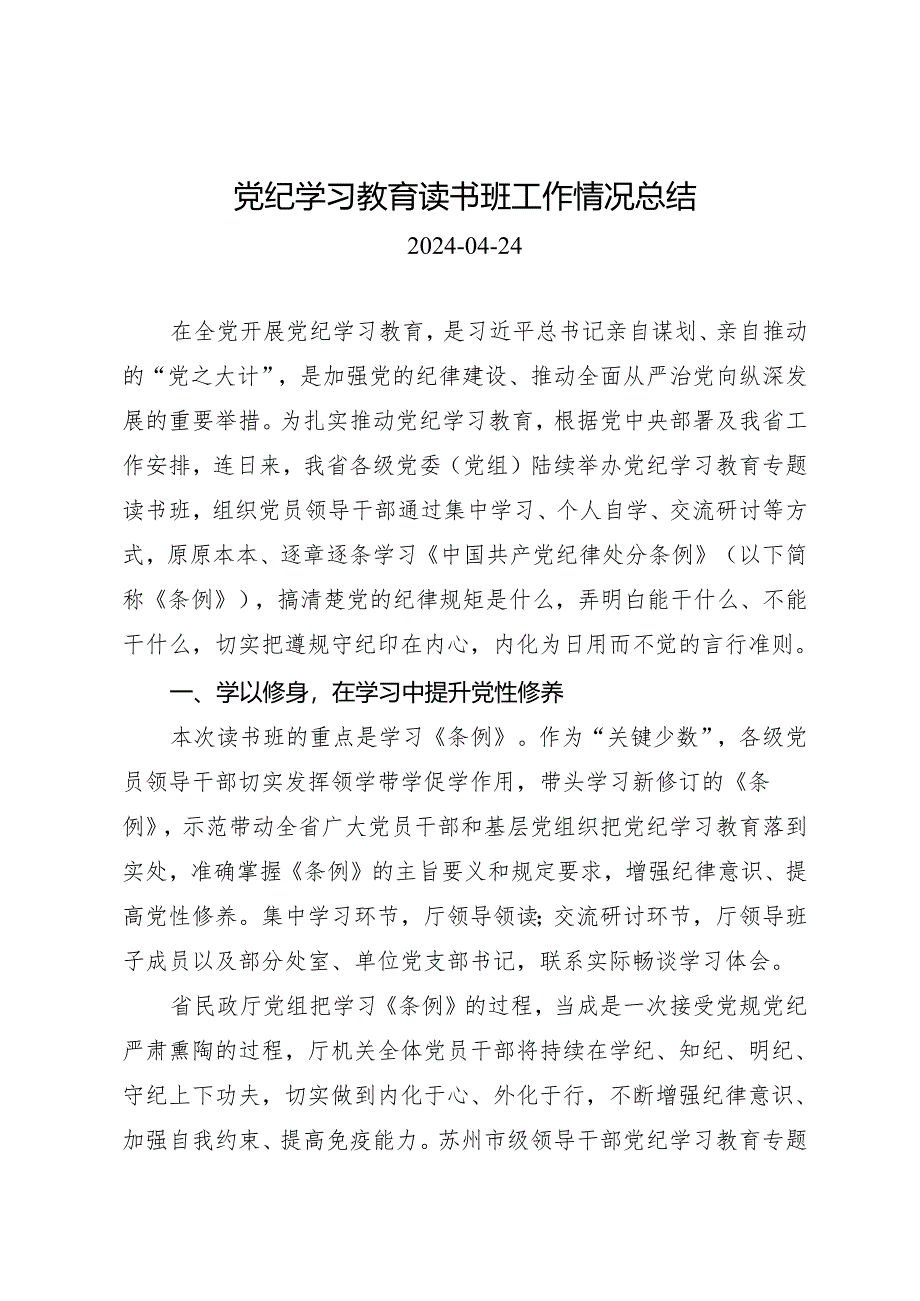 党纪学习教育读书班工作情况总结

2024-04-24

在全党开展党纪学习教育，是习近平总书记亲自谋划、亲自推动的“党之大计”，是加强党的纪律建设、推动全面从严治党向纵深发展的重要举措。为扎实推动党纪学习教育，根据党中央部署及我省工作安排，连日来，我省各级党委（党组）陆续举办党纪学习教育专题读书班，组织党员领导干部通过集中学习、个人自学、交流研讨等方式，原原本本、逐章逐条学习《中国共产党纪律处分条例》（以下简称《条例》），搞清楚党的纪律规矩是什么，弄明白能干什么、不能干什么，切实把遵规守纪印在内心，内化为日用而不觉的言行准则。

一、学以修身，在学习中提升党性修养

本次读书班的重点是学习《条例》。作为“关键少数”，各级党员领导干部切实发挥领学带学促学作用，带头学习新修订的《条例》，示范带动全省广大党员干部和基层党组织把党纪学习教育落到实处，准确掌握《条例》的主旨要义和规定要求，增强纪律意识、提高党性修养。集中学习环节，厅领导领读；交流研讨环节，厅领导班子成员以及部分处室、单位党支部书记，联系实际畅谈学习体会。

省民政厅党组把学习《条例》的过程，当成是一次接受党规党纪严肃熏陶的过程，厅机关全体党员干部将持续在学纪、知纪、明纪、守纪上下功夫，切实做到内化于心、外化于行，不断增强纪律意识、加强自我约束、提高免疫能力。苏州市级领导干部党纪学习教育专题